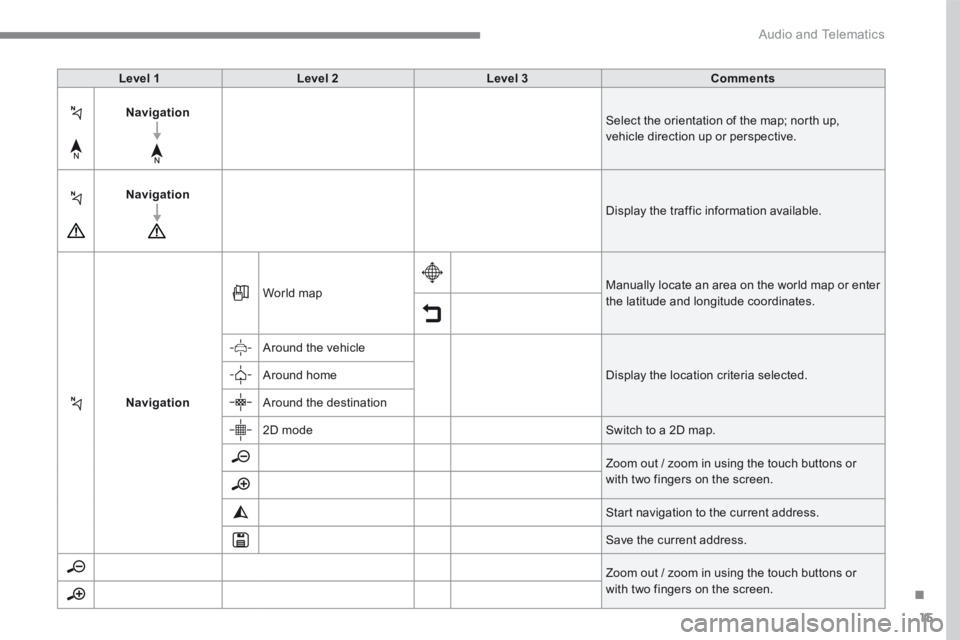 Audio and Telematics

| Level 1 | Level 2 | Level 3 | Comments |
|---|---|---|---|
| Navigation | | | Select the orientation of the map; north up, vehicle direction up or perspective. |
| Navigation | | | Display the traffic information available. |
| Navigation | World map | | Manually locate an area on the world map or enter the latitude and longitude coordinates. |
| | Around the vehicle | | Display the location criteria selected. |
| | Around home | | |
| | Around the destination | | |
| | 2D mode | | Switch to a 2D map. |
| | | | Zoom out / zoom in using the touch buttons or with two fingers on the screen. |
| | | | Start navigation to the current address. |
| | | | Save the current address. |
| | | | Zoom out / zoom in using the touch buttons or with two fingers on the screen. |

15

carmanualsonline.info